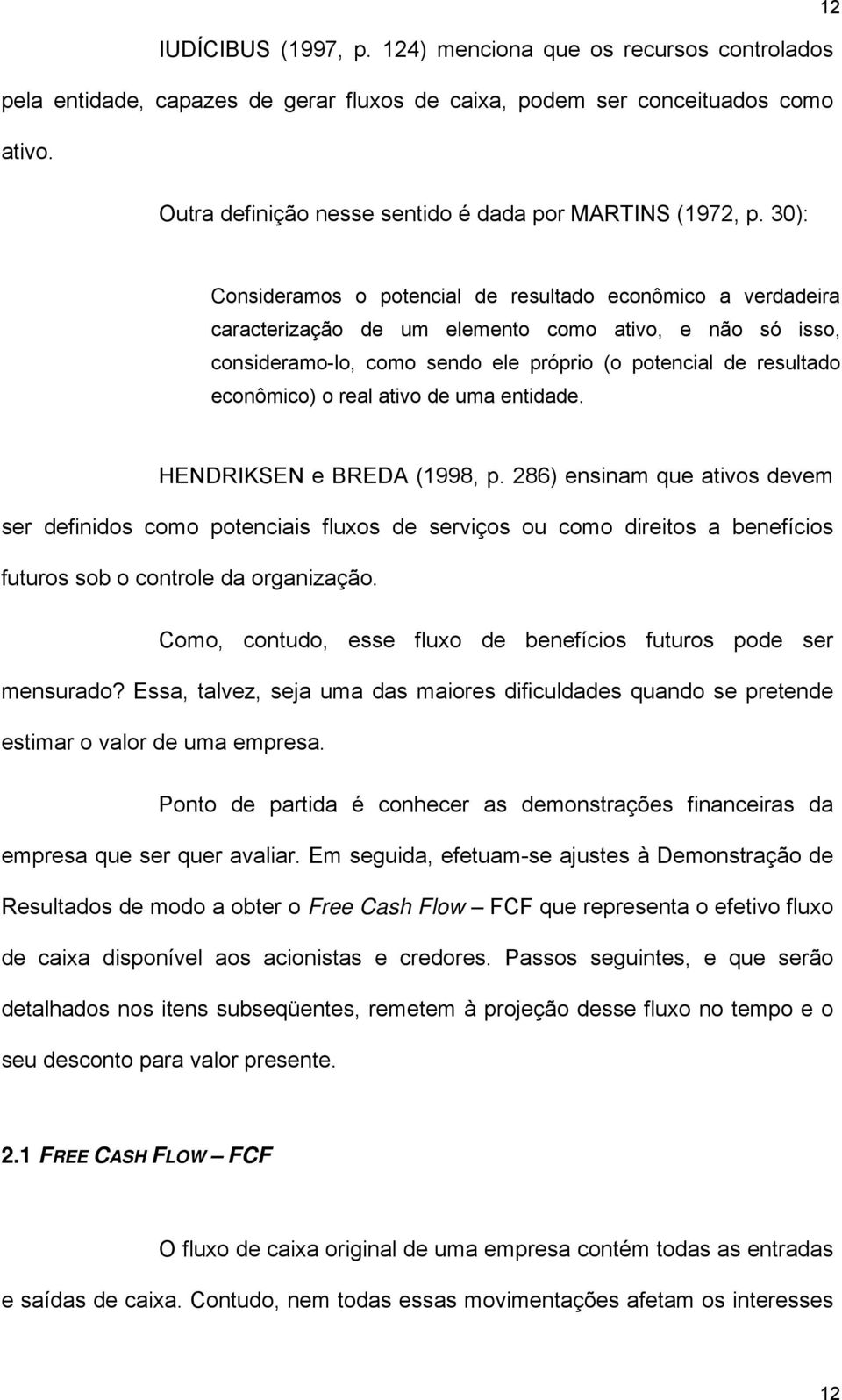 12

IUDÍCIBUS (1997, p. 124) menciona que os recursos controlados pela entidade, capazes de gerar fluxos de caixa, podem ser conceituados como ativo.

Outra definição nesse sentido é dada por MARTINS (1972, p. 30):

Consideramos o potencial de resultado econômico a verdadeira caracterização de um elemento como ativo, e não só isso, consideramo-lo, como sendo ele próprio (o potencial de resultado econômico) o real ativo de uma entidade.

HENDRIKSEN e BREDA (1998, p. 286) ensinam que ativos devem ser definidos como potenciais fluxos de serviços ou como direitos a benefícios futuros sob o controle da organização.

Como, contudo, esse fluxo de benefícios futuros pode ser mensurado? Essa, talvez, seja uma das maiores dificuldades quando se pretende estimar o valor de uma empresa.

Ponto de partida é conhecer as demonstrações financeiras da empresa que ser quer avaliar. Em seguida, efetuam-se ajustes à Demonstração de Resultados de modo a obter o Free Cash Flow – FCF que representa o efetivo fluxo de caixa disponível aos acionistas e credores. Passos seguintes, e que serão detalhados nos itens subseqüentes, remetem à projeção desse fluxo no tempo e o seu desconto para valor presente.

2.1 FREE CASH FLOW – FCF

O fluxo de caixa original de uma empresa contém todas as entradas e saídas de caixa. Contudo, nem todas essas movimentações afetam os interesses

12